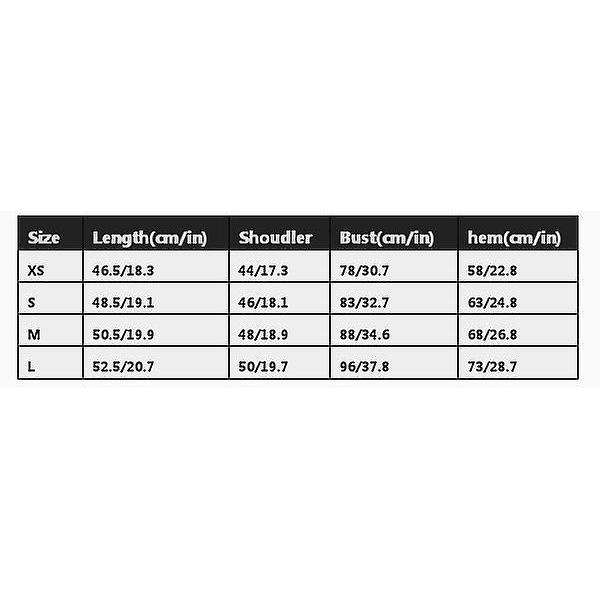 | Size | Length(cm/in) | Shoudler | Bust(cm/in) | hem(cm/in) |
|---|---|---|---|---|
| XS | 46.5/18.3 | 44/17.3 | 78/30.7 | 58/22.8 |
| S | 48.5/19.1 | 46/18.1 | 83/32.7 | 63/24.8 |
| M | 50.5/19.9 | 48/18.9 | 88/34.6 | 68/26.8 |
| L | 52.5/20.7 | 50/19.7 | 96/37.8 | 73/28.7 |